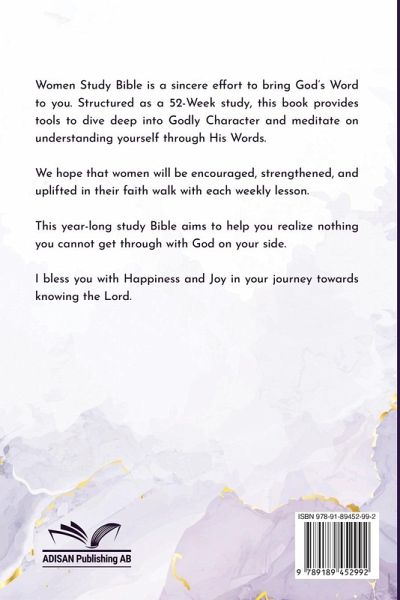 Women Study Bible is a sincere effort to bring God's Word to you. Structured as a 52-Week study, this book provides tools to dive deep into Godly Character and meditate on understanding yourself through His Words.

We hope that women will be encouraged, strengthened, and uplifted in their faith walk with each weekly lesson.

This year-long study Bible aims to help you realize nothing you cannot get through with God on your side.

I bless you with Happiness and Joy in your journey towards knowing the Lord.

ADISAN Publishing AB

ISBN 978-91-89452-99-2

9 789189 452992